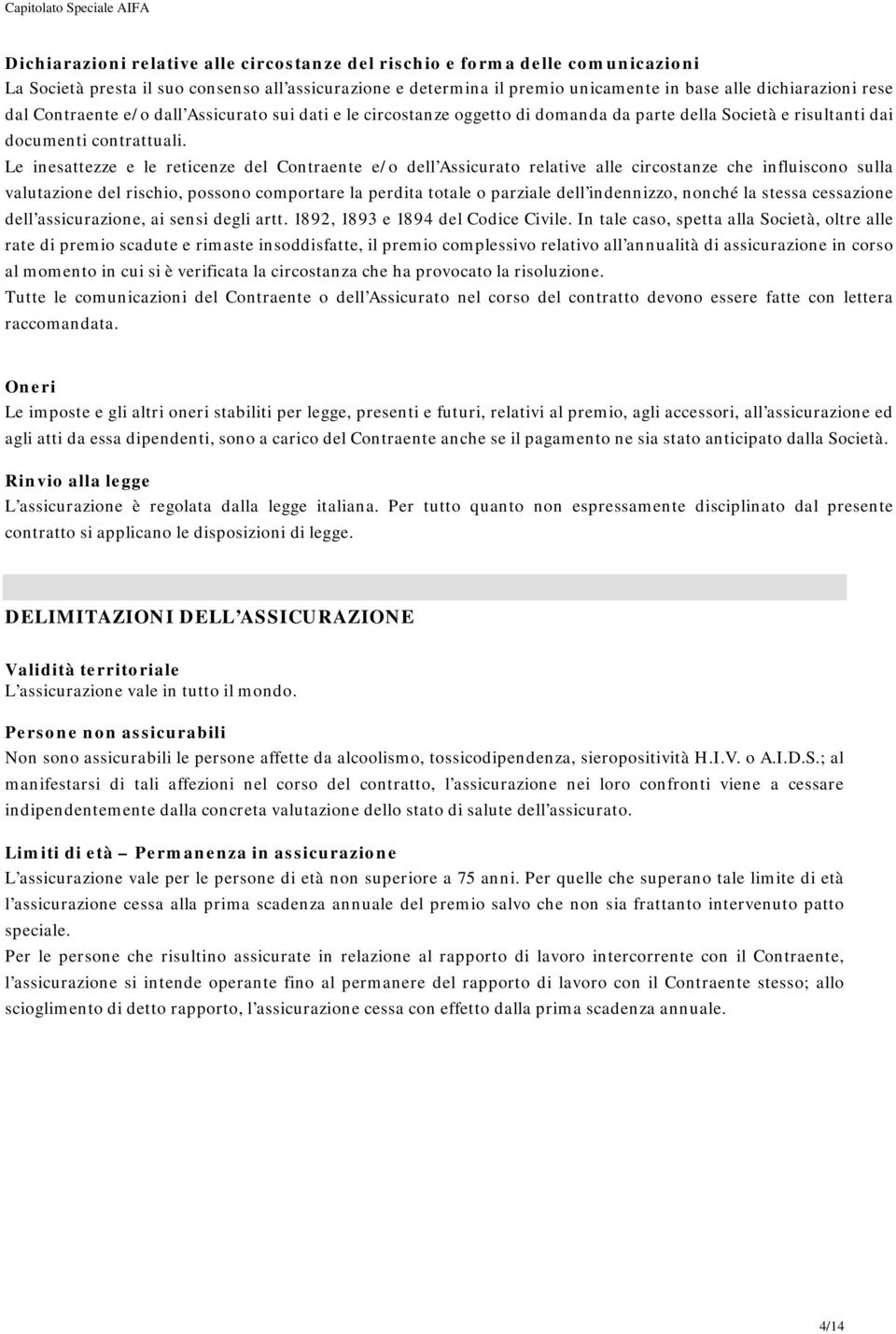 Capitolato Speciale AIFA

Dichiarazioni relative alle circostanze del rischio e forma delle comunicazioni
La Società presta il suo consenso all'assicurazione e determina il premio unicamente in base alle dichiarazioni rese dal Contraente e/o dall'Assicurato sui dati e le circostanze oggetto di domanda da parte della Società e risultanti dai documenti contrattuali.
Le inesattezze e le reticenze del Contraente e/o dell'Assicurato relative alle circostanze che influiscono sulla valutazione del rischio, possono comportare la perdita totale o parziale dell'indennizzo, nonché la stessa cessazione dell'assicurazione, ai sensi degli artt. 1892, 1893 e 1894 del Codice Civile. In tale caso, spetta alla Società, oltre alle rate di premio scadute e rimaste insoddisfatte, il premio complessivo relativo all'annualità di assicurazione in corso al momento in cui si è verificata la circostanza che ha provocato la risoluzione.
Tutte le comunicazioni del Contraente o dell'Assicurato nel corso del contratto devono essere fatte con lettera raccomandata.

Oneri
Le imposte e gli altri oneri stabiliti per legge, presenti e futuri, relativi al premio, agli accessori, all'assicurazione ed agli atti da essa dipendenti, sono a carico del Contraente anche se il pagamento ne sia stato anticipato dalla Società.

Rinvio alla legge
L'assicurazione è regolata dalla legge italiana. Per tutto quanto non espressamente disciplinato dal presente contratto si applicano le disposizioni di legge.

DELIMITAZIONI DELL'ASSICURAZIONE

Validità territoriale
L'assicurazione vale in tutto il mondo.

Persone non assicurabili
Non sono assicurabili le persone affette da alcoolismo, tossicodipendenza, sieropositività H.I.V. o A.I.D.S.; al manifestarsi di tali affezioni nel corso del contratto, l'assicurazione nei loro confronti viene a cessare indipendentemente dalla concreta valutazione dello stato di salute dell'assicurato.

Limiti di età – Permanenza in assicurazione
L'assicurazione vale per le persone di età non superiore a 75 anni. Per quelle che superano tale limite di età l'assicurazione cessa alla prima scadenza annuale del premio salvo che non sia frattanto intervenuto patto speciale.
Per le persone che risultino assicurate in relazione al rapporto di lavoro intercorrente con il Contraente, l'assicurazione si intende operante fino al permanere del rapporto di lavoro con il Contraente stesso; allo scioglimento di detto rapporto, l'assicurazione cessa con effetto dalla prima scadenza annuale.

4/14